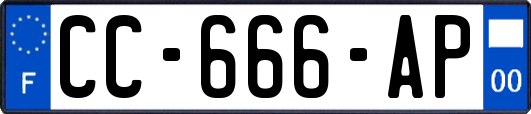 F
CC-666-AP
00